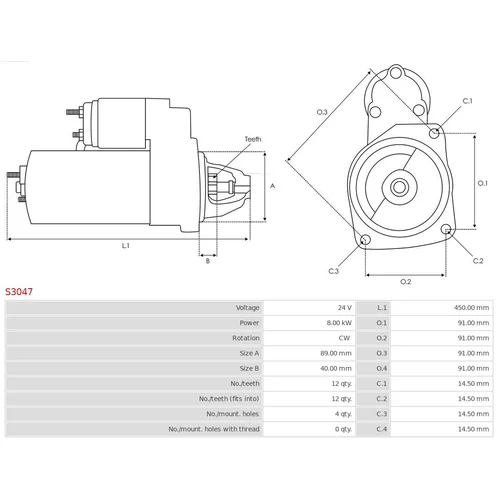 Teeth

A

L.1

B

O.3

C.1

O.1

C.2

C.3

O.2

S3047

| Voltage | 24 V | L.1 | 450.00 mm |
|---|---|---|---|
| Power | 8.00 kW | O.1 | 91.00 mm |
| Rotation | CW | O.2 | 91.00 mm |
| Size A | 89.00 mm | O.3 | 91.00 mm |
| Size B | 40.00 mm | O.4 | 91.00 mm |
| No./teeth | 12 qty. | C.1 | 14.50 mm |
| No./teeth (fits into) | 12 qty. | C.2 | 14.50 mm |
| No./mount. holes | 4 qty. | C.3 | 14.50 mm |
| No./mount. holes with thread | 0 qty. | C.4 | 14.50 mm |